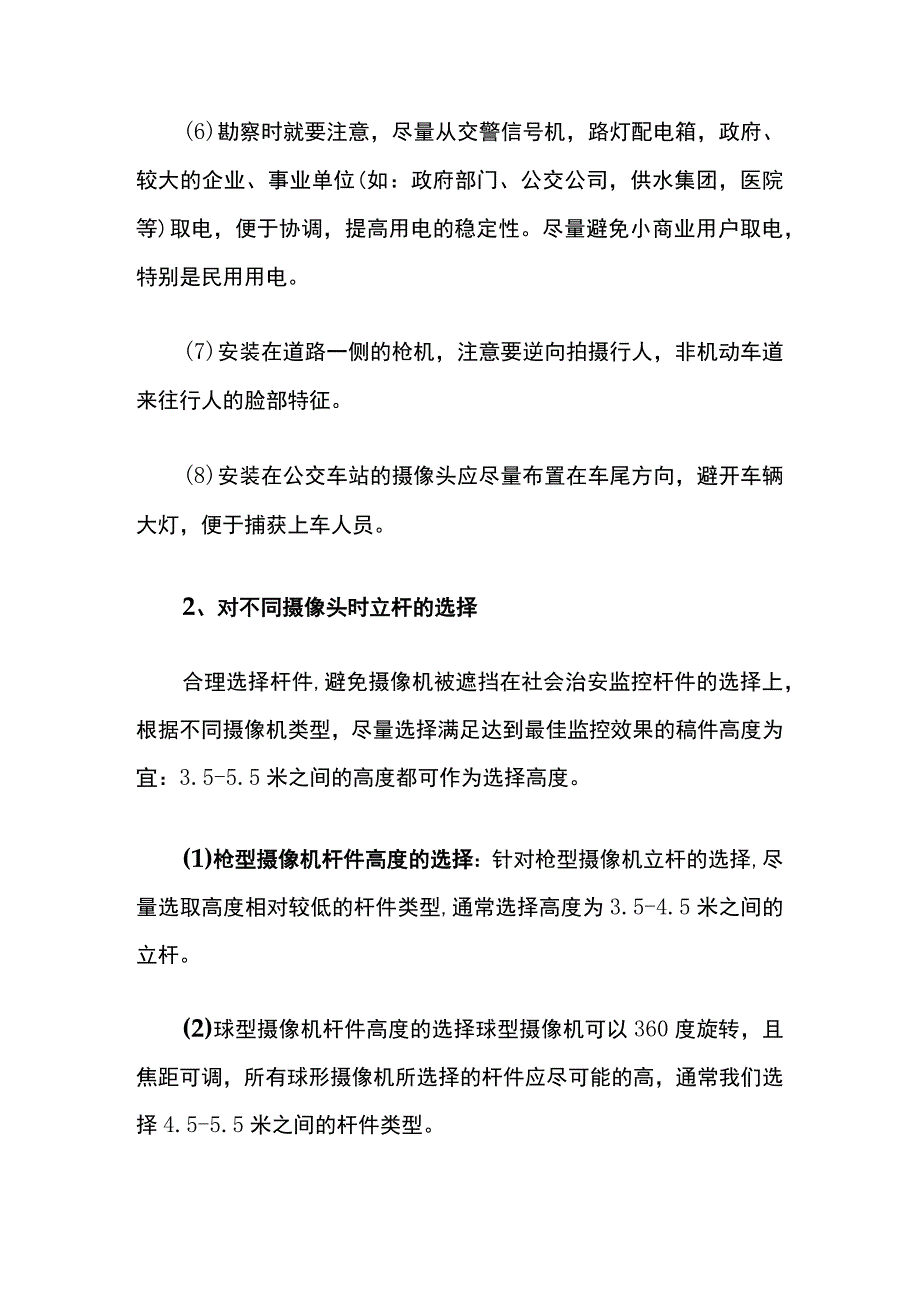 (6)勘察时就要注意，尽量从交警信号机，路灯配电箱，政府、较大的企业、事业单位(如：政府部门、公交公司，供水集团，医院等)取电，便于协调，提高用电的稳定性。尽量避免小商业用户取电，特别是民用用电。

(7)安装在道路一侧的枪机，注意要逆向拍摄行人，非机动车道来往行人的脸部特征。

(8)安装在公交车站的摄像头应尽量布置在车尾方向，避开车辆大灯，便于捕获上车人员。

2、对不同摄像头时立杆的选择

合理选择杆件,避免摄像机被遮挡在社会治安监控杆件的选择上，根据不同摄像机类型，尽量选择满足达到最佳监控效果的稿件高度为宜：3.5-5.5米之间的高度都可作为选择高度。

(1)枪型摄像机杆件高度的选择：针对枪型摄像机立杆的选择,尽量选取高度相对较低的杆件类型,通常选择高度为3.5-4.5米之间的立杆。

(2)球型摄像机杆件高度的选择球型摄像机可以360度旋转，且焦距可调，所有球形摄像机所选择的杆件应尽可能的高，通常我们选择4.5-5.5米之间的杆件类型。